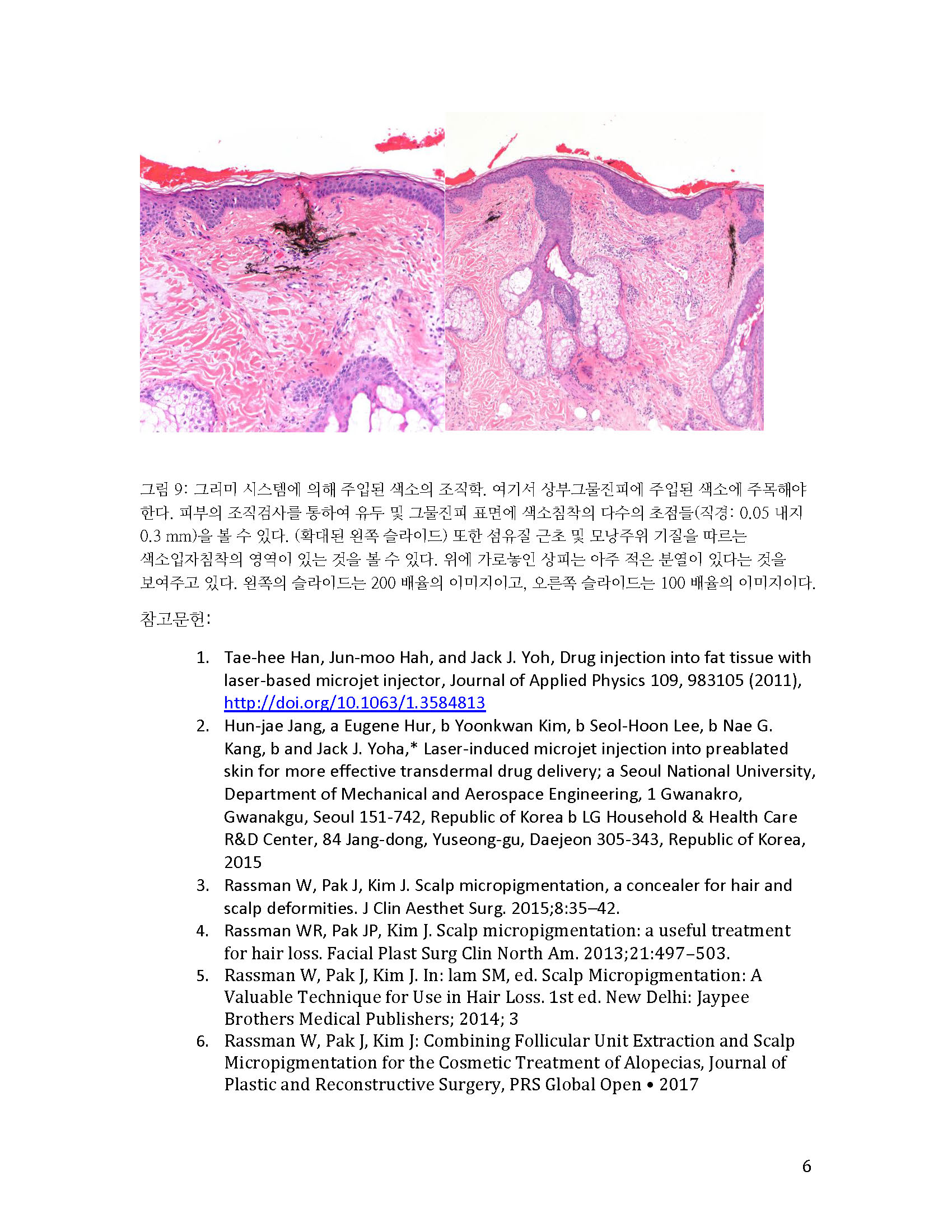 그림 9: 그리미 시스템에 의해 주입된 색소의 조직학. 여기서 상부그물진피에 주입된 색소에 주목해야 한다. 피부의 조직검사를 통하여 유두 및 그물진피 표면에 색소침착의 다수의 초점들(직경: 0.05 내지 0.3 mm)을 볼 수 있다. (확대된 왼쪽 슬라이드) 또한 섬유질 근초 및 모낭주위 기질을 따르는 색소입자침착의 영역이 있는 것을 볼 수 있다. 위에 가로놓인 상피는 아주 적은 분열이 있다는 것을 보여주고 있다. 왼쪽의 슬라이드는 200 배율의 이미지이고, 오른쪽 슬라이드는 100 배율의 이미지이다.

참고문헌:

1. Tae-hee Han, Jun-moo Hah, and Jack J. Yoh, Drug injection into fat tissue with laser-based microjet injector, Journal of Applied Physics 109, 983105 (2011), http://doi.org/10.1063/1.3584813
2. Hun-jae Jang, a Eugene Hur, b Yoonkwan Kim, b Seol-Hoon Lee, b Nae G. Kang, b and Jack J. Yoha,* Laser-induced microjet injection into preablated skin for more effective transdermal drug delivery; a Seoul National University, Department of Mechanical and Aerospace Engineering, 1 Gwanakro, Gwanakgu, Seoul 151-742, Republic of Korea b LG Household & Health Care R&D Center, 84 Jang-dong, Yuseong-gu, Daejeon 305-343, Republic of Korea, 2015
3. Rassman W, Pak J, Kim J. Scalp micropigmentation, a concealer for hair and scalp deformities. J Clin Aesthet Surg. 2015;8:35–42.
4. Rassman WR, Pak JP, Kim J. Scalp micropigmentation: a useful treatment for hair loss. Facial Plast Surg Clin North Am. 2013;21:497–503.
5. Rassman W, Pak J, Kim J. In: lam SM, ed. Scalp Micropigmentation: A Valuable Technique for Use in Hair Loss. 1st ed. New Delhi: Jaypee Brothers Medical Publishers; 2014; 3
6. Rassman W, Pak J, Kim J: Combining Follicular Unit Extraction and Scalp Micropigmentation for the Cosmetic Treatment of Alopecias, Journal of Plastic and Reconstructive Surgery, PRS Global Open • 2017

6